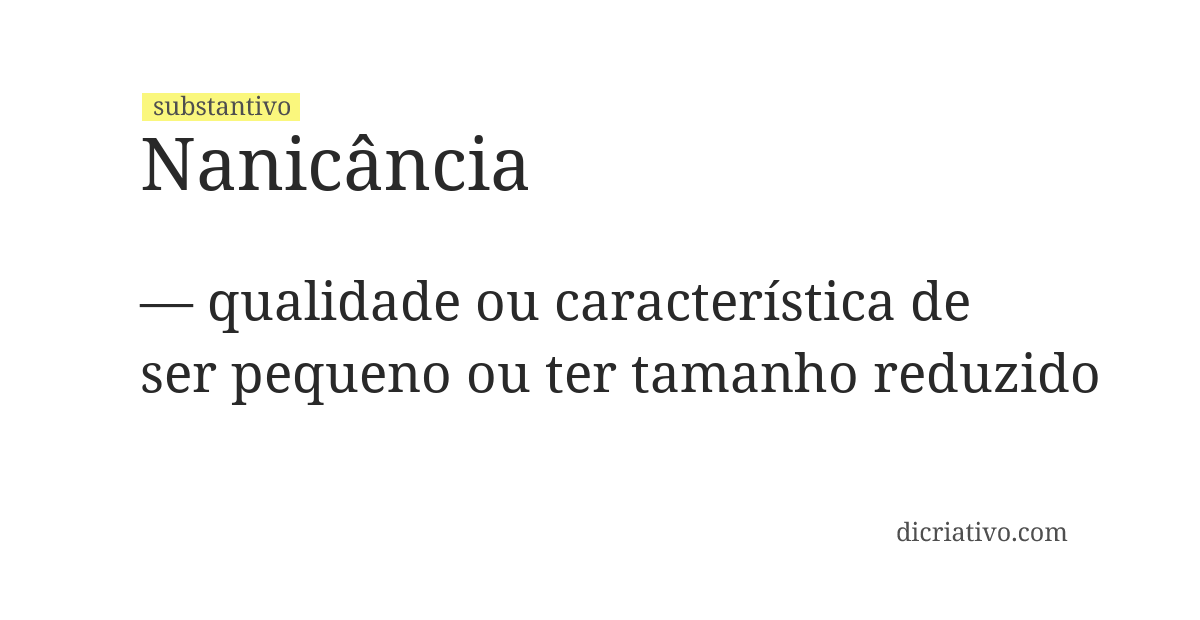 substantivo
Nanicância

— qualidade ou característica de ser pequeno ou ter tamanho reduzido

dicriativo.com